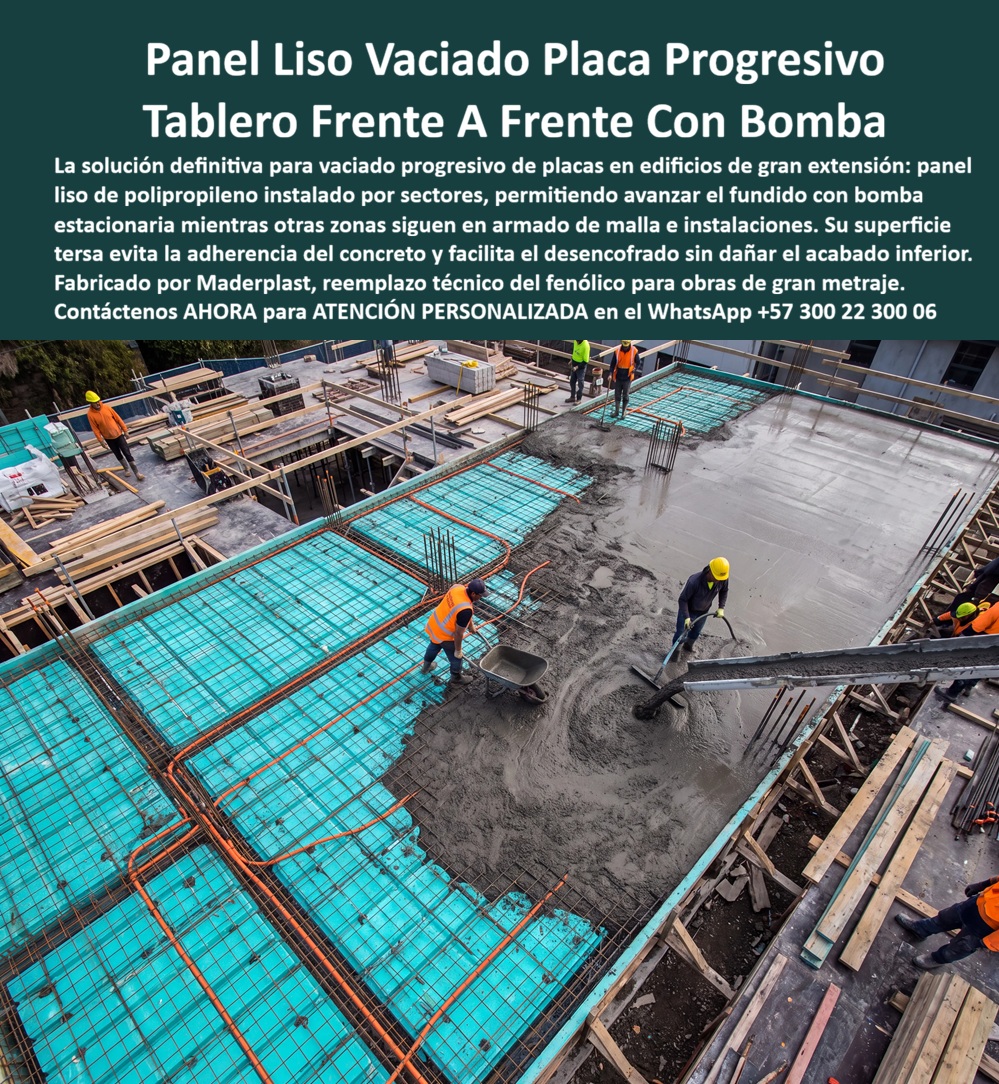 Panel Liso Vaciado Placa Progresivo Tablero Frente A Frente Con Bomba

La solución definitiva para vaciado progresivo de placas en edificios de gran extensión: panel liso de polipropileno instalado por sectores, permitiendo avanzar el fundido con bomba estacionaria mientras otras zonas siguen en armado de malla e instalaciones. Su superficie tersa evita la adherencia del concreto y facilita el desencofrado sin dañar el acabado inferior. Fabricado por Maderplast, reemplazo técnico del fenólico para obras de gran metraje. Contáctenos AHORA para ATENCIÓN PERSONALIZADA en el WhatsApp +57 300 22 300 06